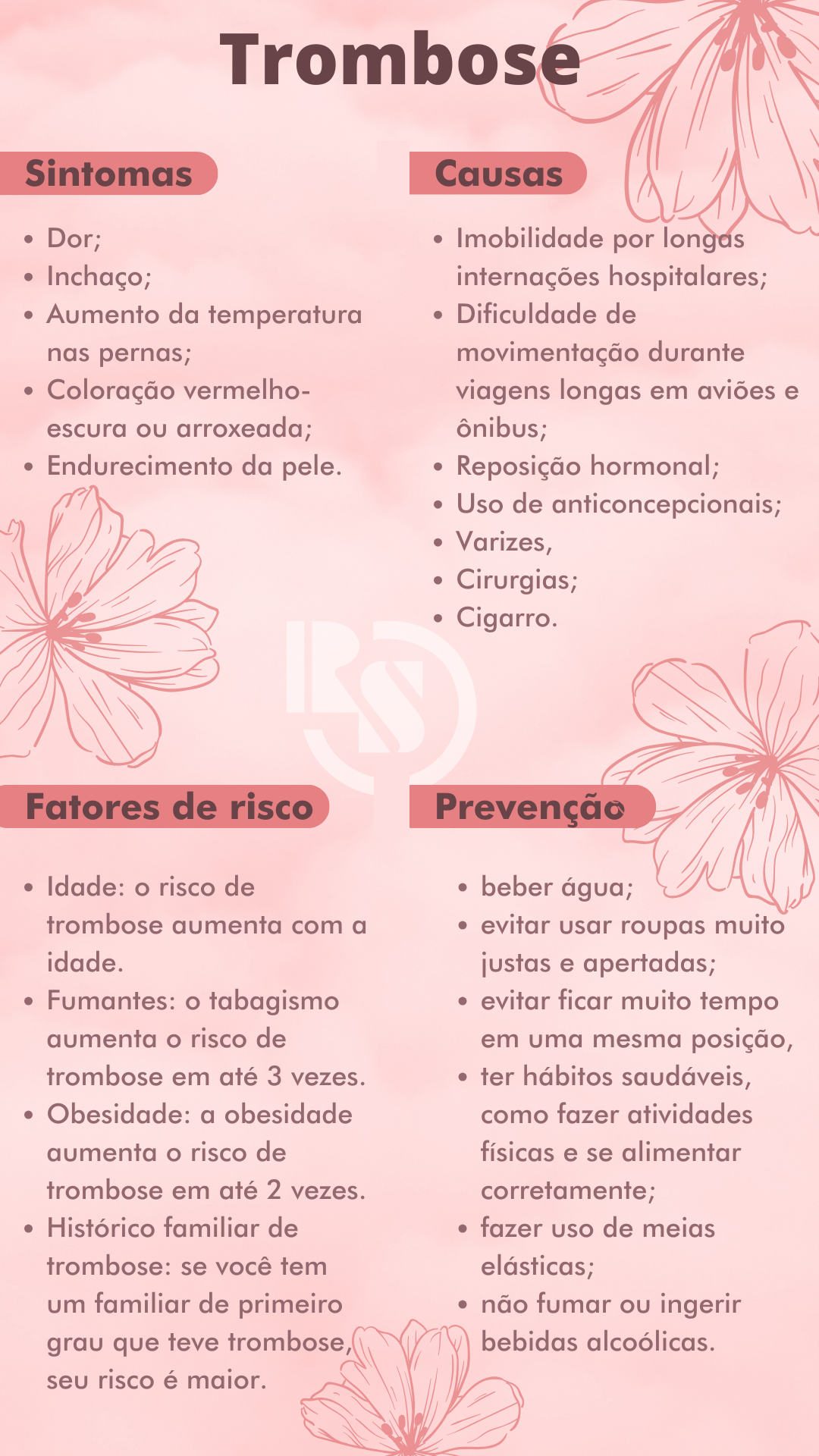 Trombose

Sintomas

- Dor;
- Inchaço;
- Aumento da temperatura nas pernas;
- Coloração vermelho-escura ou arroxeada;
- Endurecimento da pele.

Causas

- Imobilidade por longas internações hospitalares;
- Dificuldade de movimentação durante viagens longas em aviões e ônibus;
- Reposição hormonal;
- Uso de anticoncepcionais;
- Varizes,
- Cirurgias;
- Cigarro.

Fatores de risco

- Idade: o risco de trombose aumenta com a idade.
- Fumantes: o tabagismo aumenta o risco de trombose em até 3 vezes.
- Obesidade: a obesidade aumenta o risco de trombose em até 2 vezes.
- Histórico familiar de trombose: se você tem um familiar de primeiro grau que teve trombose, seu risco é maior.

Prevenção

- beber água;
- evitar usar roupas muito justas e apertadas;
- evitar ficar muito tempo em uma mesma posição,
- ter hábitos saudáveis, como fazer atividades físicas e se alimentar corretamente;
- fazer uso de meias elásticas;
- não fumar ou ingerir bebidas alcoólicas.